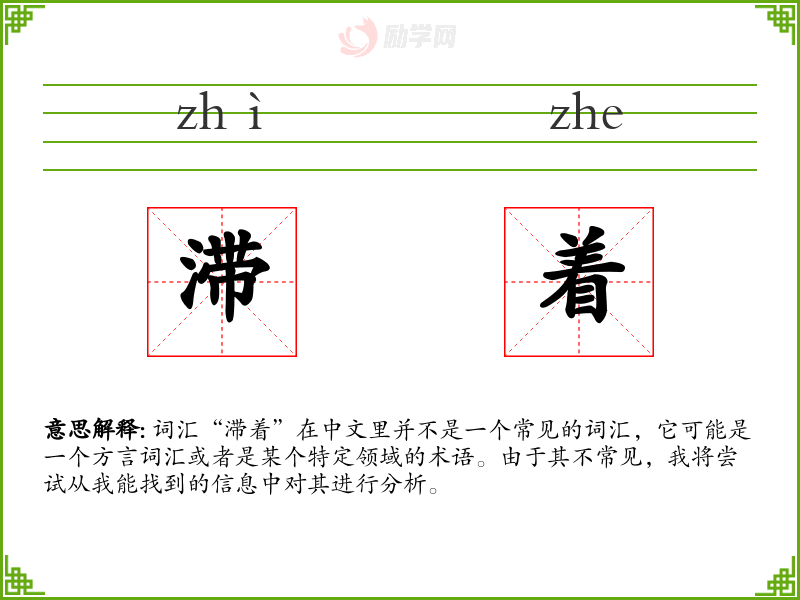 zh ì zhe

滞 着

意思解释:词汇“滞着”在中文里并不是一个常见的词汇，它可能是一个方言词汇或者是某个特定领域的术语。由于其不常见，我将尝试从我能找到的信息中对其进行分析。

励学网